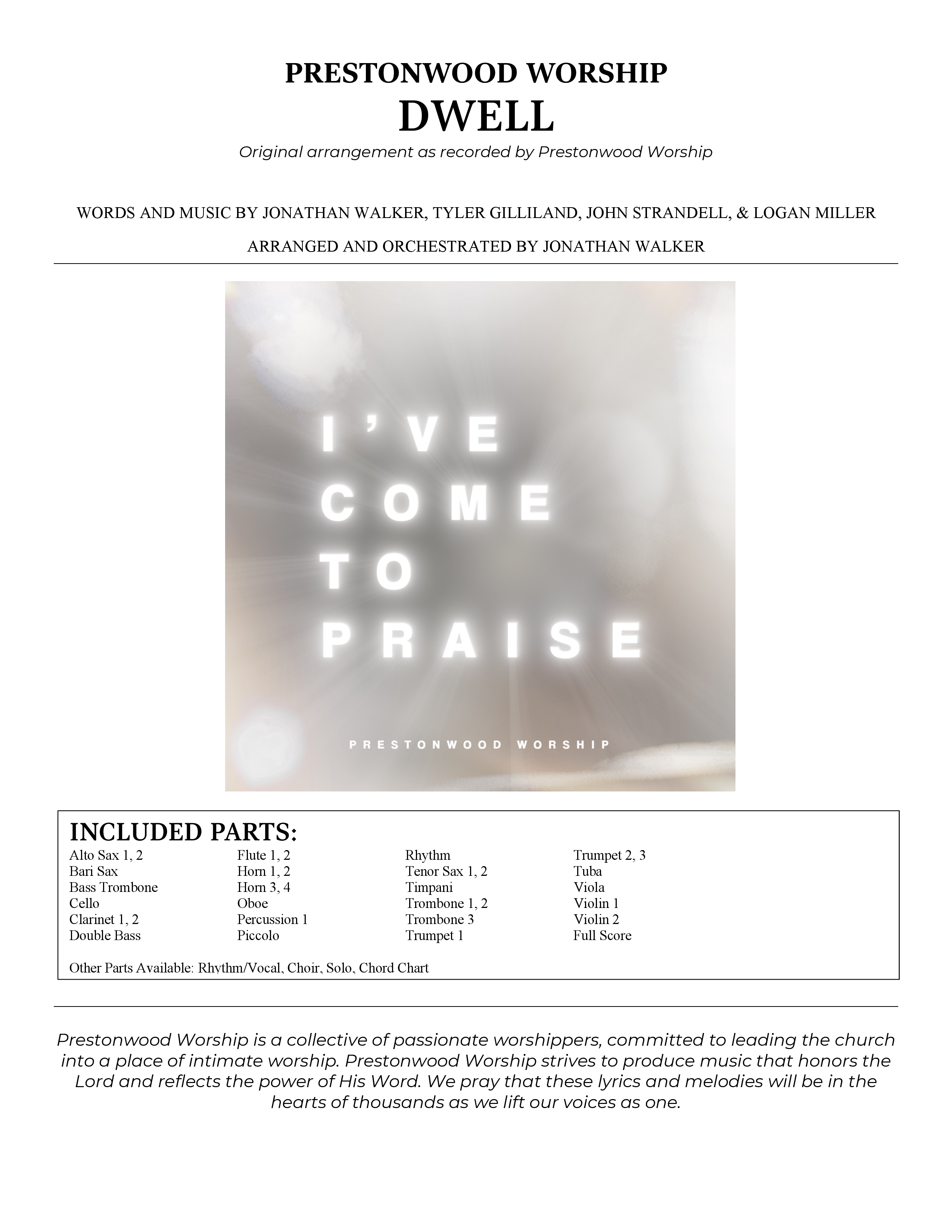 PRESTONWOOD WORSHIP
DWELL
Original arrangement as recorded by Prestonwood Worship

WORDS AND MUSIC BY JONATHAN WALKER, TYLER GILLILAND, JOHN STRANDELL, & LOGAN MILLER

ARRANGED AND ORCHESTRATED BY JONATHAN WALKER

I'VE COME TO PRAISE

PRESTONWOOD WORSHIP

INCLUDED PARTS:

Alto Sax 1, 2
Bari Sax
Bass Trombone
Cello
Clarinet 1, 2
Double Bass

Flute 1, 2
Horn 1, 2
Horn 3, 4
Oboe
Percussion 1
Piccolo

Rhythm
Tenor Sax 1, 2
Timpani
Trombone 1, 2
Trombone 3
Trumpet 1

Trumpet 2, 3
Tuba
Viola
Violin 1
Violin 2
Full Score

Other Parts Available: Rhythm/Vocal, Choir, Solo, Chord Chart

Prestonwood Worship is a collective of passionate worshippers, committed to leading the church into a place of intimate worship. Prestonwood Worship strives to produce music that honors the Lord and reflects the power of His Word. We pray that these lyrics and melodies will be in the hearts of thousands as we lift our voices as one.